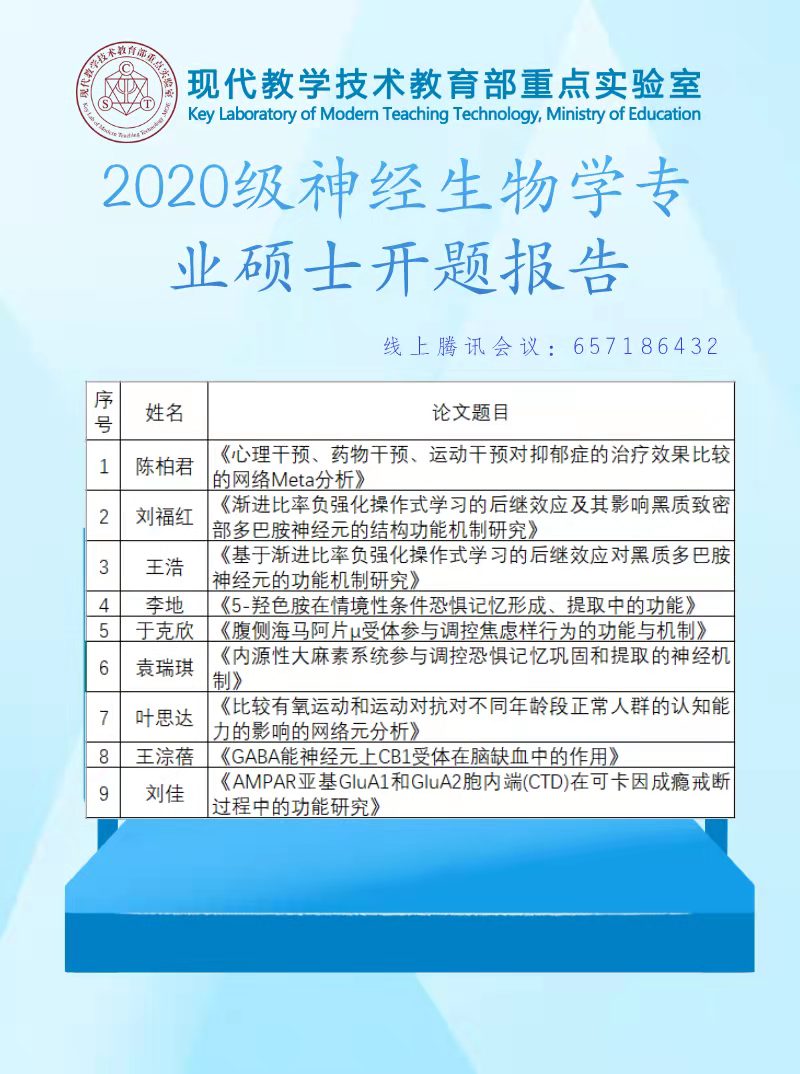 现代教学技术教育部重点实验室
Key Laboratory of Modern Teaching Technology, Ministry of Education

2020级神经生物学专业硕士开题报告

线上腾讯会议：657186432

| 序号 | 姓名 | 论文题目 |
|---|---|---|
| 1 | 陈柏君 | 《心理干预、药物干预、运动干预对抑郁症的治疗效果比较的网络Meta分析》 |
| 2 | 刘福红 | 《渐进比率负强化操作式学习的后继效应及其影响黑质致密部多巴胺神经元的结构功能机制研究》 |
| 3 | 王浩 | 《基于渐进比率负强化操作式学习的后继效应对黑质多巴胺神经元的功能机制研究》 |
| 4 | 李地 | 《5-羟色胺在情境性条件恐惧记忆形成、提取中的功能》 |
| 5 | 于克欣 | 《腹侧海马阿片μ受体参与调控焦虑样行为的功能与机制》 |
| 6 | 袁瑞琪 | 《内源性大麻素系统参与调控恐惧记忆巩固和提取的神经机制》 |
| 7 | 叶思达 | 《比较有氧运动和运动对抗对不同年龄段正常人群的认知能力的影响的网络元分析》 |
| 8 | 王淙蓓 | 《GABA能神经元上CB1受体在脑缺血中的作用》 |
| 9 | 刘佳 | 《AMPAR亚基GluA1和GluA2胞内端(CTD)在可卡因成瘾戒断过程中的功能研究》 |